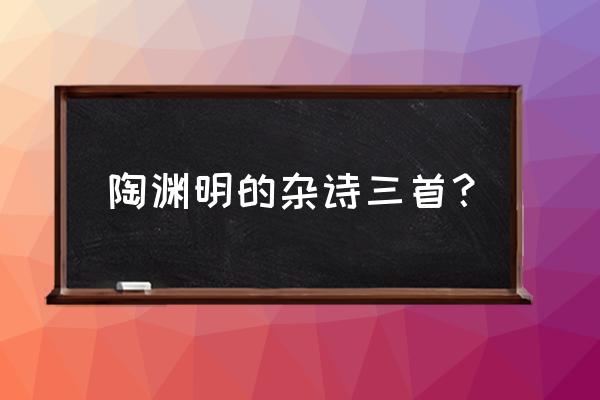 陶渊明的杂诗三首？